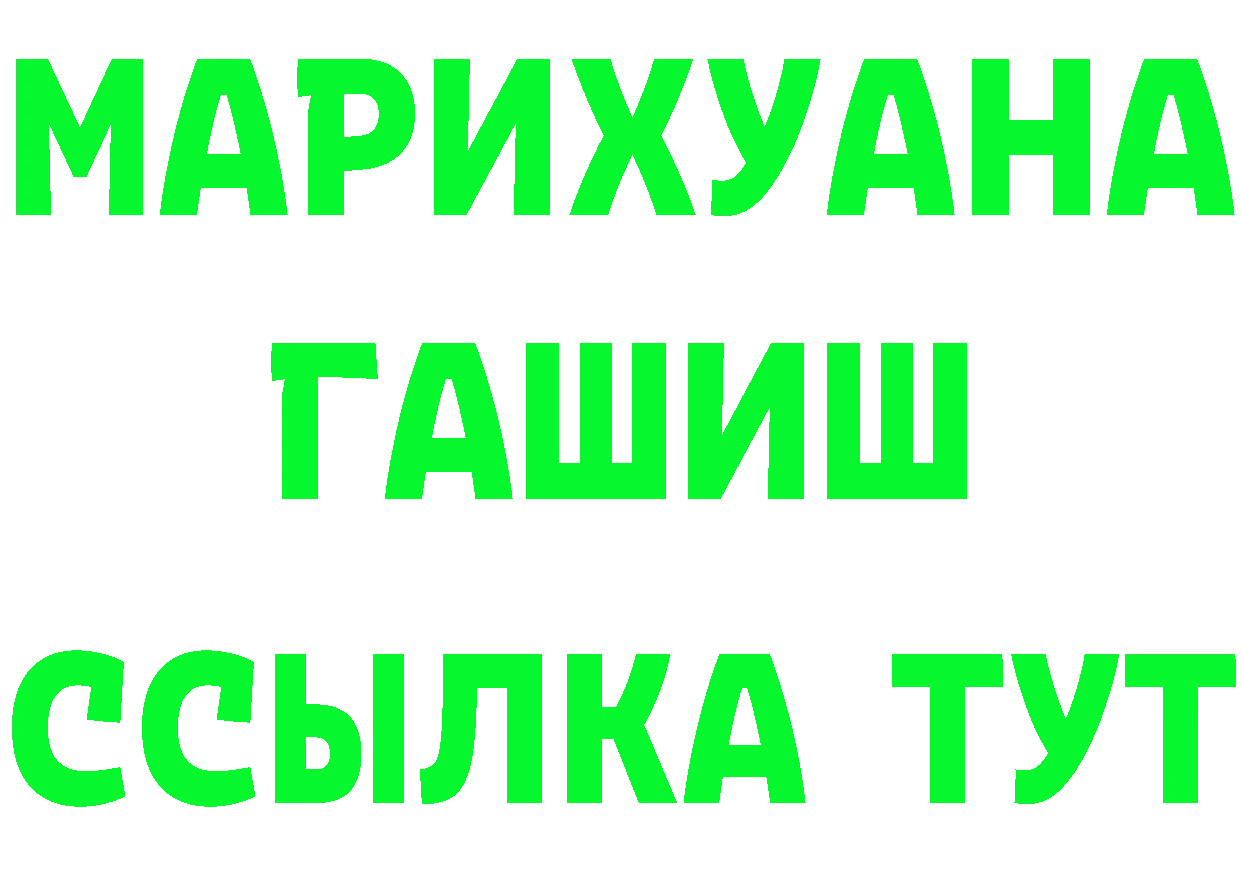 МАРИХУАНА
ГАШИШ
ССЫЛКА ТУТ